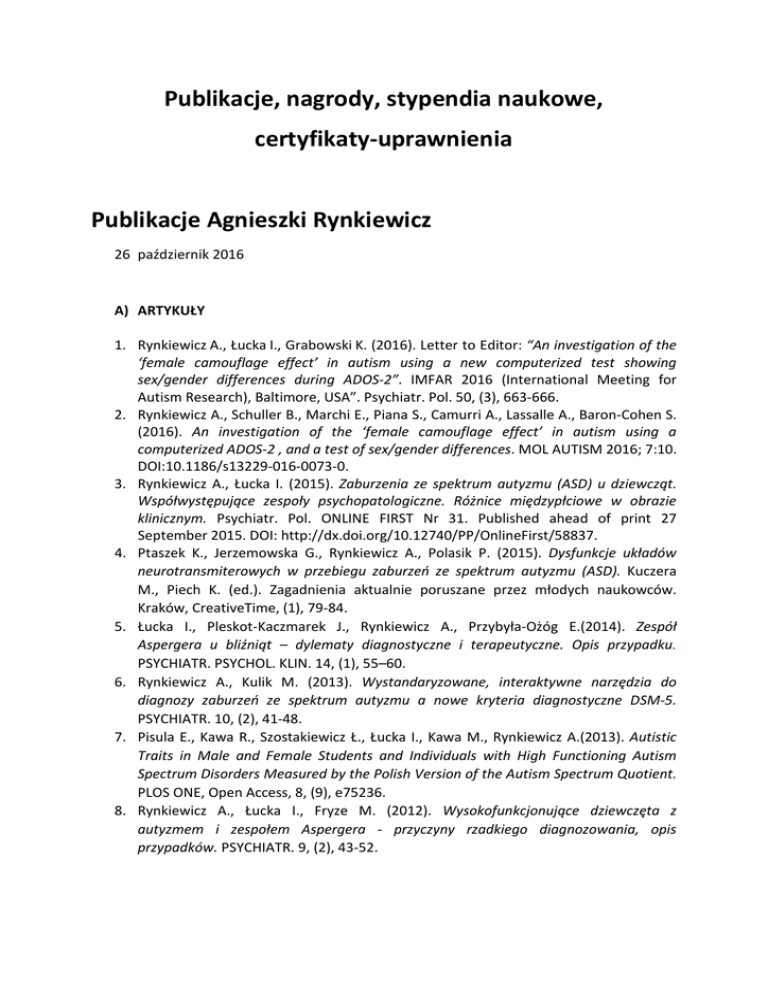 Publikacje, nagrody, stypendia naukowe, certyfikaty-uprawnienia

Publikacje Agnieszki Rynkiewicz

26 październik 2016

A) ARTYKUŁY

1. Rynkiewicz A., Łucka I., Grabowski K. (2016). Letter to Editor: "An investigation of the 'female camouflage effect' in autism using a new computerized test showing sex/gender differences during ADOS-2". IMFAR 2016 (International Meeting for Autism Research), Baltimore, USA". Psychiatr. Pol. 50, (3), 663-666.
2. Rynkiewicz A., Schuller B., Marchi E., Piana S., Camurri A., Lassalle A., Baron-Cohen S. (2016). An investigation of the 'female camouflage effect' in autism using a computerized ADOS-2 , and a test of sex/gender differences. MOL AUTISM 2016; 7:10. DOI:10.1186/s13229-016-0073-0.
3. Rynkiewicz A., Łucka I. (2015). Zaburzenia ze spektrum autyzmu (ASD) u dziewcząt. Współwystępujące zespoły psychopatologiczne. Różnice międzypłciowe w obrazie klinicznym. Psychiatr. Pol. ONLINE FIRST Nr 31. Published ahead of print 27 September 2015. DOI: http://dx.doi.org/10.12740/PP/OnlineFirst/58837.
4. Ptaszek K., Jerzemowska G., Rynkiewicz A., Polasik P. (2015). Dysfunkcje układów neurotransmiterowych w przebiegu zaburzeń ze spektrum autyzmu (ASD). Kuczera M., Piech K. (ed.). Zagadnienia aktualnie poruszane przez młodych naukowców. Kraków, CreativeTime, (1), 79-84.
5. Łucka I., Pleskot-Kaczmarek J., Rynkiewicz A., Przybyła-Ożóg E.(2014). Zespół Aspergera u bliźniąt – dylematy diagnostyczne i terapeutyczne. Opis przypadku. PSYCHIATR. PSYCHOL. KLIN. 14, (1), 55–60.
6. Rynkiewicz A., Kulik M. (2013). Wystandaryzowane, interaktywne narzędzia do diagnozy zaburzeń ze spektrum autyzmu a nowe kryteria diagnostyczne DSM-5. PSYCHIATR. 10, (2), 41-48.
7. Pisula E., Kawa R., Szostakiewicz Ł., Łucka I., Kawa M., Rynkiewicz A.(2013). Autistic Traits in Male and Female Students and Individuals with High Functioning Autism Spectrum Disorders Measured by the Polish Version of the Autism Spectrum Quotient. PLOS ONE, Open Access, 8, (9), e75236.
8. Rynkiewicz A., Łucka I., Fryze M. (2012). Wysokofunkcjonujące dziewczęta z autyzmem i zespołem Aspergera - przyczyny rzadkiego diagnozowania, opis przypadków. PSYCHIATR. 9, (2), 43-52.